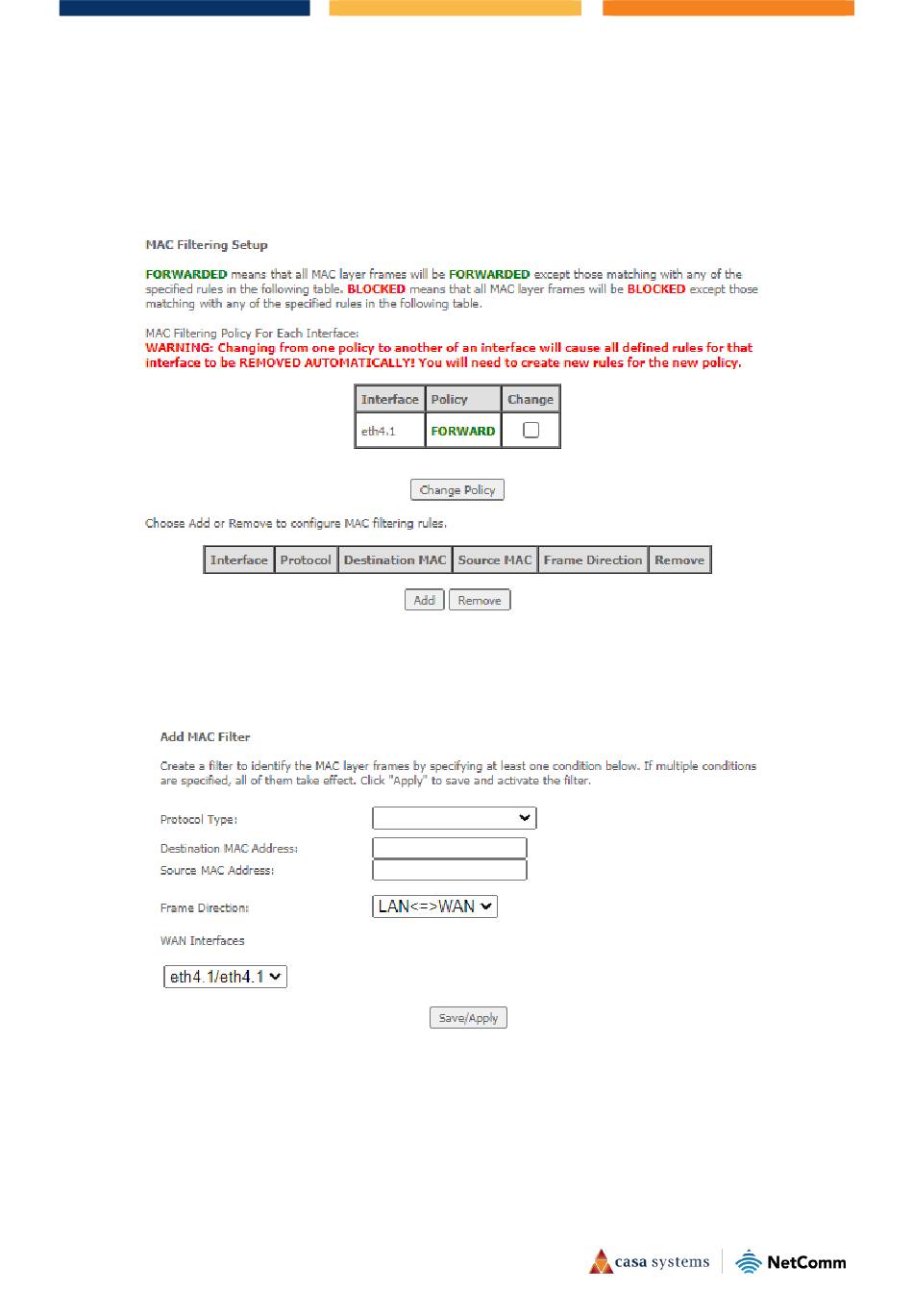 MAC Filtering Setup

FORWARDED means that all MAC layer frames will be FORWARDED except those matching with any of the specified rules in the following table. BLOCKED means that all MAC layer frames will be BLOCKED except those matching with any of the specified rules in the following table.

MAC Filtering Policy For Each Interface:
WARNING: Changing from one policy to another of an interface will cause all defined rules for that interface to be REMOVED AUTOMATICALLY! You will need to create new rules for the new policy.

| Interface | Policy | Change |
|---|---|---|
| eth4.1 | FORWARD | |

Change Policy

Choose Add or Remove to configure MAC filtering rules.

| Interface | Protocol | Destination MAC | Source MAC | Frame Direction | Remove |
|---|---|---|---|---|---|

Add Remove

Add MAC Filter

Create a filter to identify the MAC layer frames by specifying at least one condition below. If multiple conditions are specified, all of them take effect. Click "Apply" to save and activate the filter.

Protocol Type:

Destination MAC Address:
Source MAC Address:

Frame Direction: LAN<=>WAN

WAN Interfaces

eth4.1/eth4.1

Save/Apply

casa systems NetComm